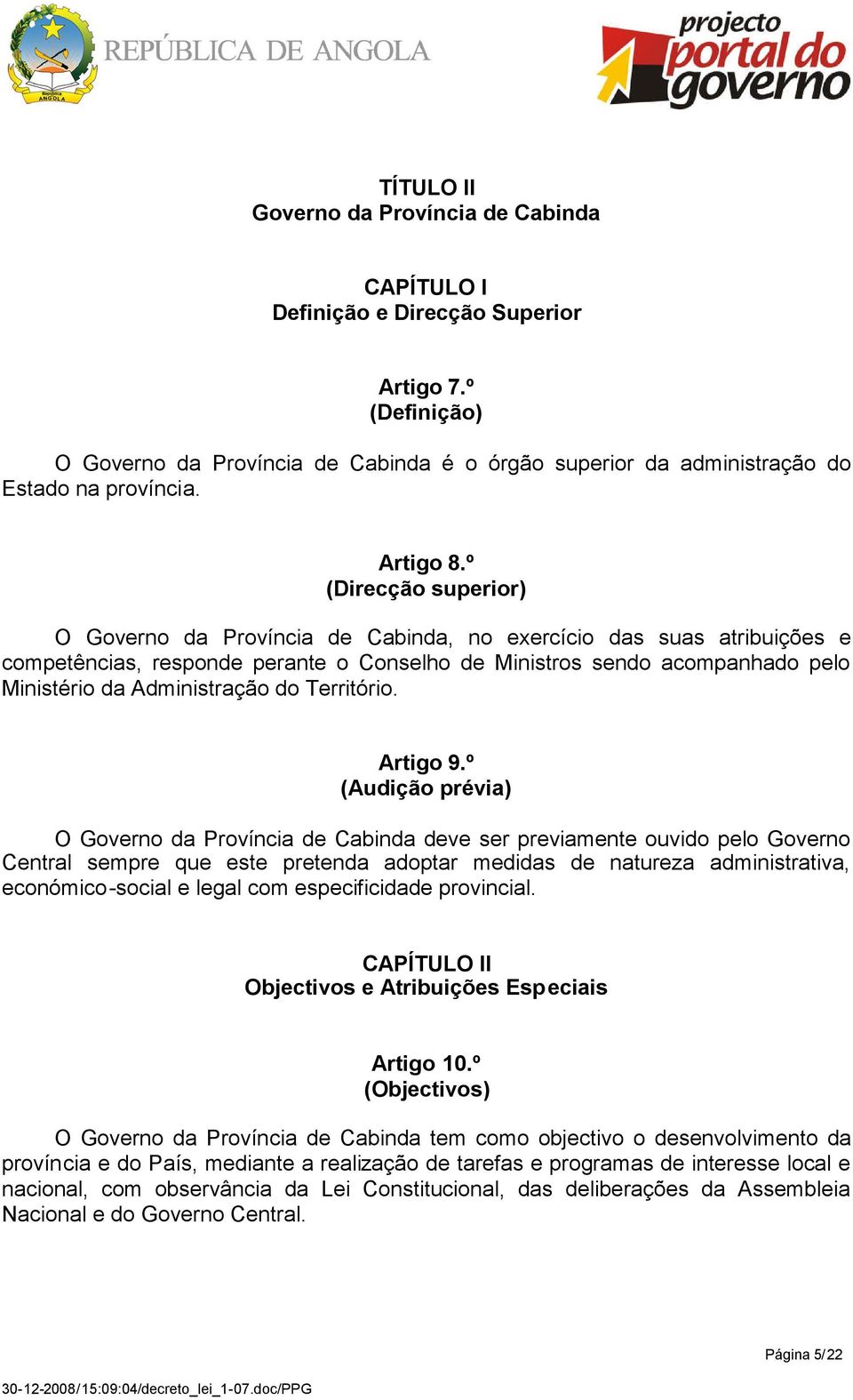 República ANGOLA

REPÚBLICA DE ANGOLA

projecto portal do governo

TÍTULO II
Governo da Província de Cabinda

CAPÍTULO I
Definição e Direcção Superior

Artigo 7.º
(Definição)

O Governo da Província de Cabinda é o órgão superior da administração do Estado na província.

Artigo 8.º
(Direcção superior)

O Governo da Província de Cabinda, no exercício das suas atribuições e competências, responde perante o Conselho de Ministros sendo acompanhado pelo Ministério da Administração do Território.

Artigo 9.º
(Audição prévia)

O Governo da Província de Cabinda deve ser previamente ouvido pelo Governo Central sempre que este pretenda adoptar medidas de natureza administrativa, económico-social e legal com especificidade provincial.

CAPÍTULO II
Objectivos e Atribuições Especiais

Artigo 10.º
(Objectivos)

O Governo da Província de Cabinda tem como objectivo o desenvolvimento da província e do País, mediante a realização de tarefas e programas de interesse local e nacional, com observância da Lei Constitucional, das deliberações da Assembleia Nacional e do Governo Central.

Página 5/22

30-12-2008/15:09:04/decreto_lei_1-07.doc/PPG